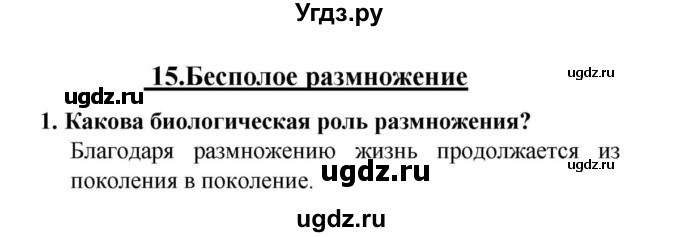 Угдз.ру

15.Бесполое размножение

ugdz.ru

ugdz.ru

1. Какова биологическая роль размножения?

Благодаря размножению жизнь продолжается из поколения в поколение.

ugdz.ru

ugdz.ru

ugdz.ru